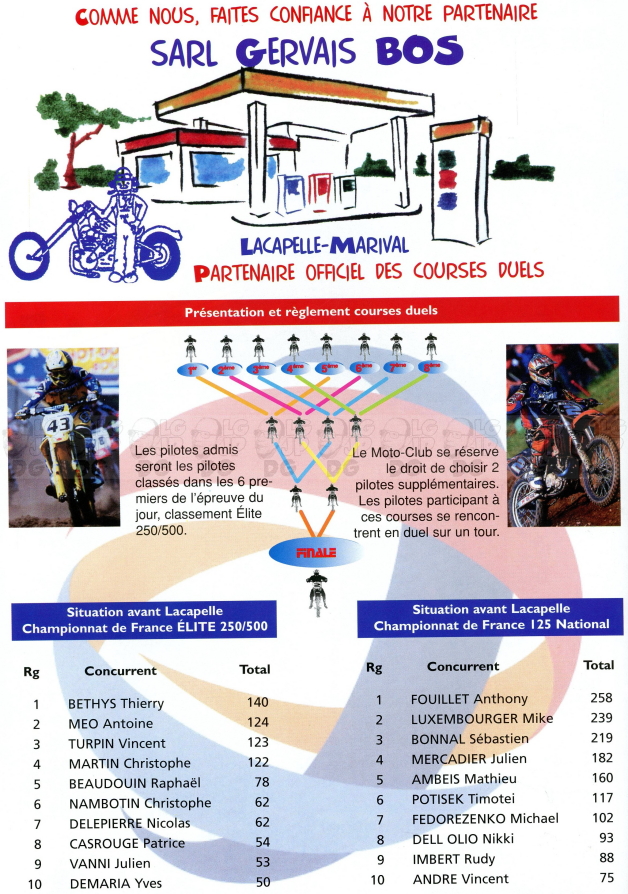 COMME NOUS, FAITES CONFIANCE À NOTRE PARTENAIRE
SARL GERVAIS BOS

LACAPELLE-MARIVAL
PARTENAIRE OFFICIEL DES COURSES DUELS

Présentation et règlement courses duels

1er 2ème 3ème 4ème 5ème 6ème 7ème 8ème

43

Les pilotes admis seront les pilotes classés dans les 6 premiers de l'épreuve du jour, classement Élite 250/500.

Le Moto-Club se réserve le droit de choisir 2 pilotes supplémentaires. Les pilotes participant à ces courses se rencontrent en duel sur un tour.

FINALE

Situation avant Lacapelle
Championnat de France ÉLITE 250/500

| Rg | Concurrent | Total |
|---|---|---|
| 1 | BETHYS Thierry | 140 |
| 2 | MEO Antoine | 124 |
| 3 | TURPIN Vincent | 123 |
| 4 | MARTIN Christophe | 122 |
| 5 | BEAUDOUIN Raphaël | 78 |
| 6 | NAMBOTIN Christophe | 62 |
| 7 | DELEPIERRE Nicolas | 62 |
| 8 | CASROUGE Patrice | 54 |
| 9 | VANNI Julien | 53 |
| 10 | DEMARIA Yves | 50 |

Situation avant Lacapelle
Championnat de France 125 National

| Rg | Concurrent | Total |
|---|---|---|
| 1 | FOUILLET Anthony | 258 |
| 2 | LUXEMBOURGER Mike | 239 |
| 3 | BONNAL Sébastien | 219 |
| 4 | MERCADIER Julien | 182 |
| 5 | AMBEIS Mathieu | 160 |
| 6 | POTISEK Timotei | 117 |
| 7 | FEDOREZENKO Michael | 102 |
| 8 | DELL OLIO Nikki | 93 |
| 9 | IMBERT Rudy | 88 |
| 10 | ANDRE Vincent | 75 |